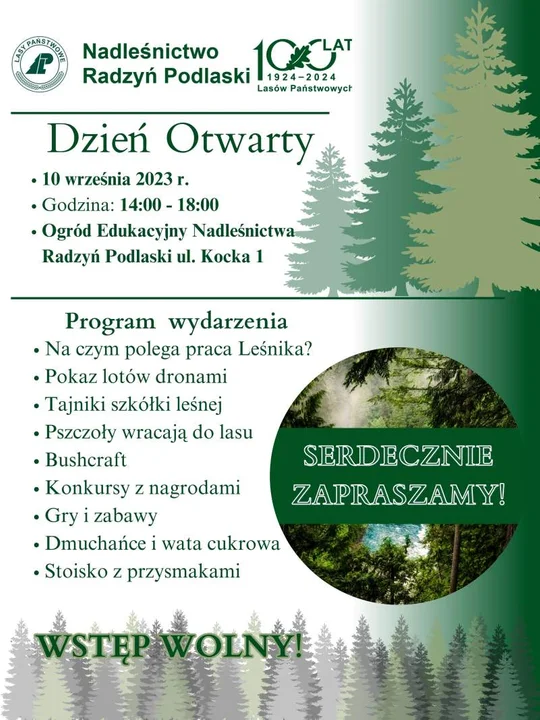 LASY PAŃSTWOWE

Nadleśnictwo Radzyń Podlaski

100 LAT 1924–2024 Lasów Państwowych

Dzień Otwarty

• 10 września 2023 r.
• Godzina: 14:00 - 18:00
• Ogród Edukacyjny Nadleśnictwa Radzyń Podlaski ul. Kocka 1

Program wydarzenia
• Na czym polega praca Leśnika?
• Pokaz lotów dronami
• Tajniki szkółki leśnej
• Pszczoły wracają do lasu
• Bushcraft
• Konkursy z nagrodami
• Gry i zabawy
• Dmuchańce i wata cukrowa
• Stoisko z przysmakami

SERDECZNIE ZAPRASZAMY!

WSTĘP WOLNY!